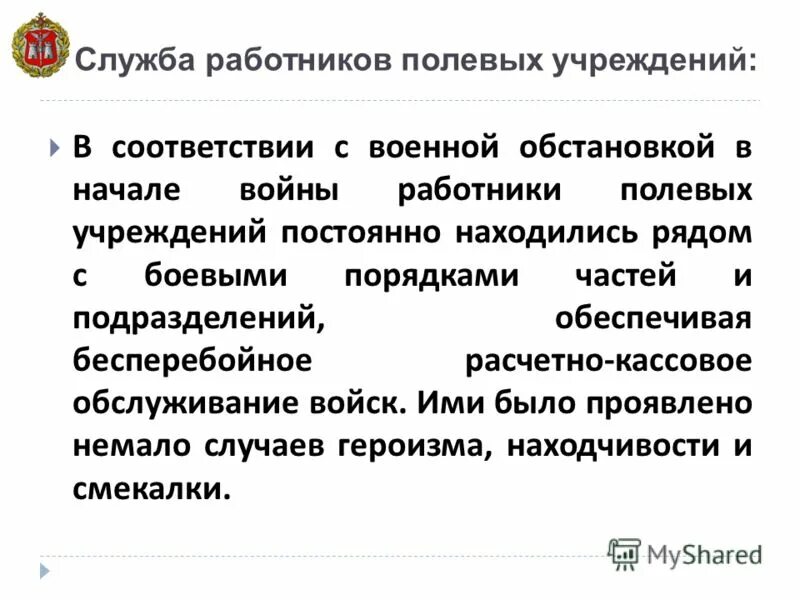 Служба работников полевых учреждений:

В соответствии с военной обстановкой в начале войны работники полевых учреждений постоянно находились рядом с боевыми порядками частей и подразделений, обеспечивая бесперебойное расчетно-кассовое обслуживание войск. Ими было проявлено немало случаев героизма, находчивости и смекалки.

MyShared